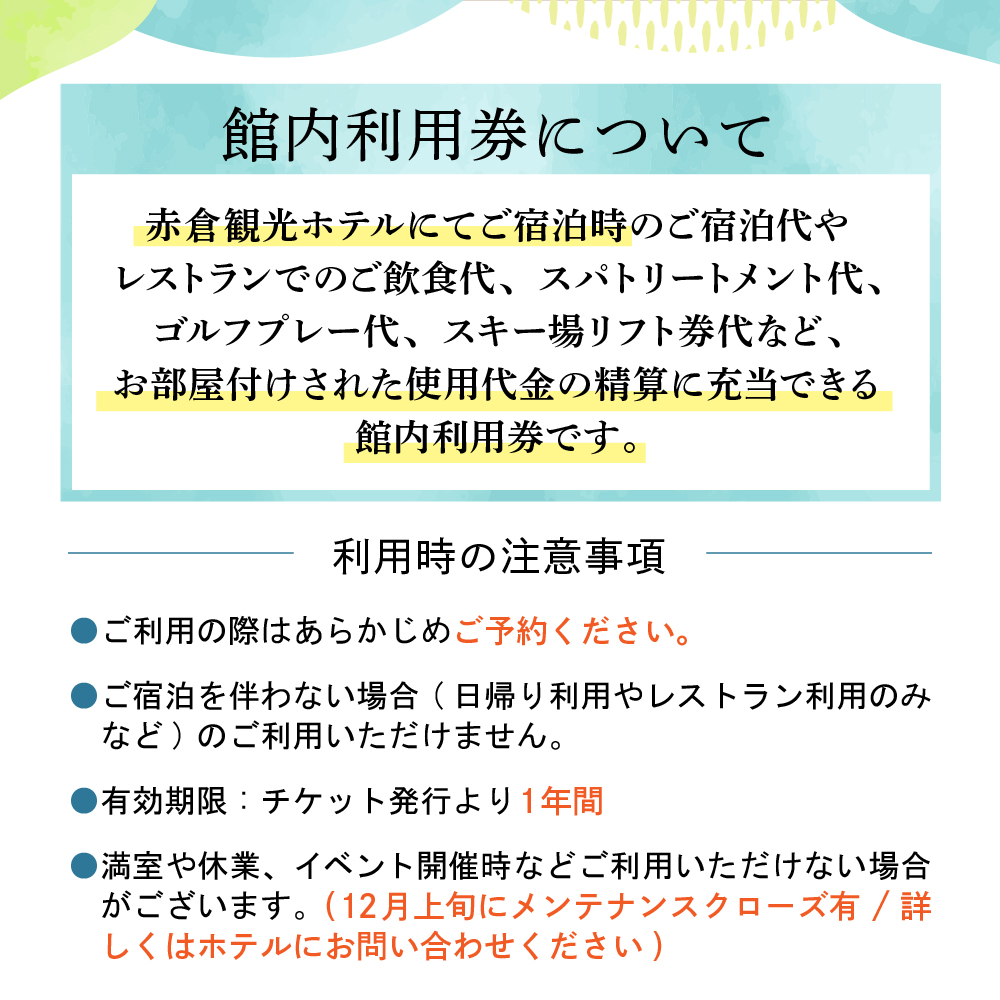 館内利用券について

赤倉観光ホテルにてご宿泊時のご宿泊代やレストランでのご飲食代、スパトリートメント代、ゴルフプレー代、スキー場リフト券代など、お部屋付けされた使用代金の精算に充当できる館内利用券です。

利用時の注意事項

●ご利用の際はあらかじめご予約ください。

●ご宿泊を伴わない場合（日帰り利用やレストラン利用のみなど）のご利用いただけません。

●有効期限：チケット発行より1年間

●満室や休業、イベント開催時などご利用いただけない場合がございます。（12月上旬にメンテナンスクローズ有 / 詳しくはホテルにお問い合わせください）